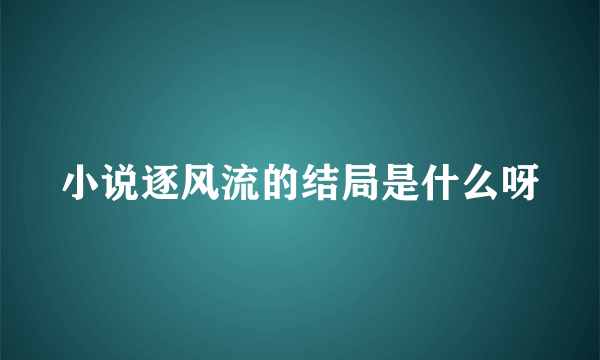 小说逐风流的结局是什么呀